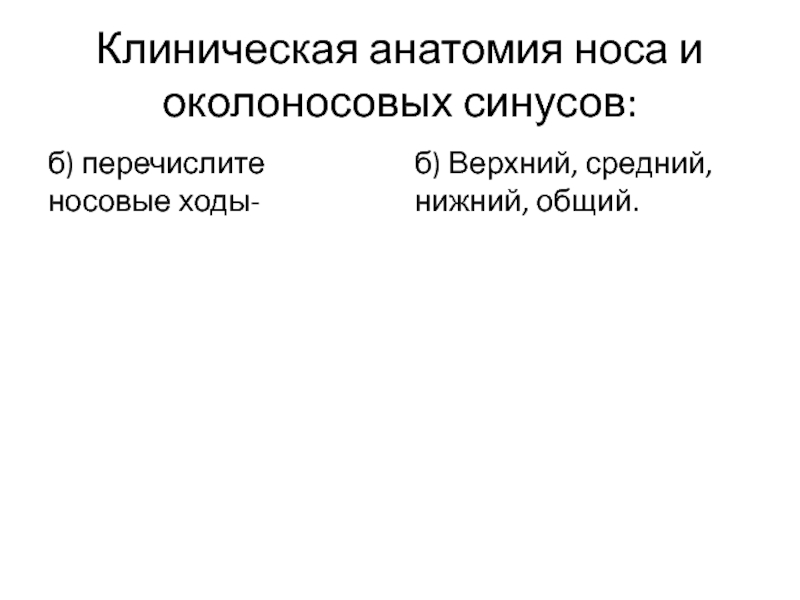 Клиническая анатомия носа и околоносовых синусов:

б) перечислите носовые ходы-

б) Верхний, средний, нижний, общий.